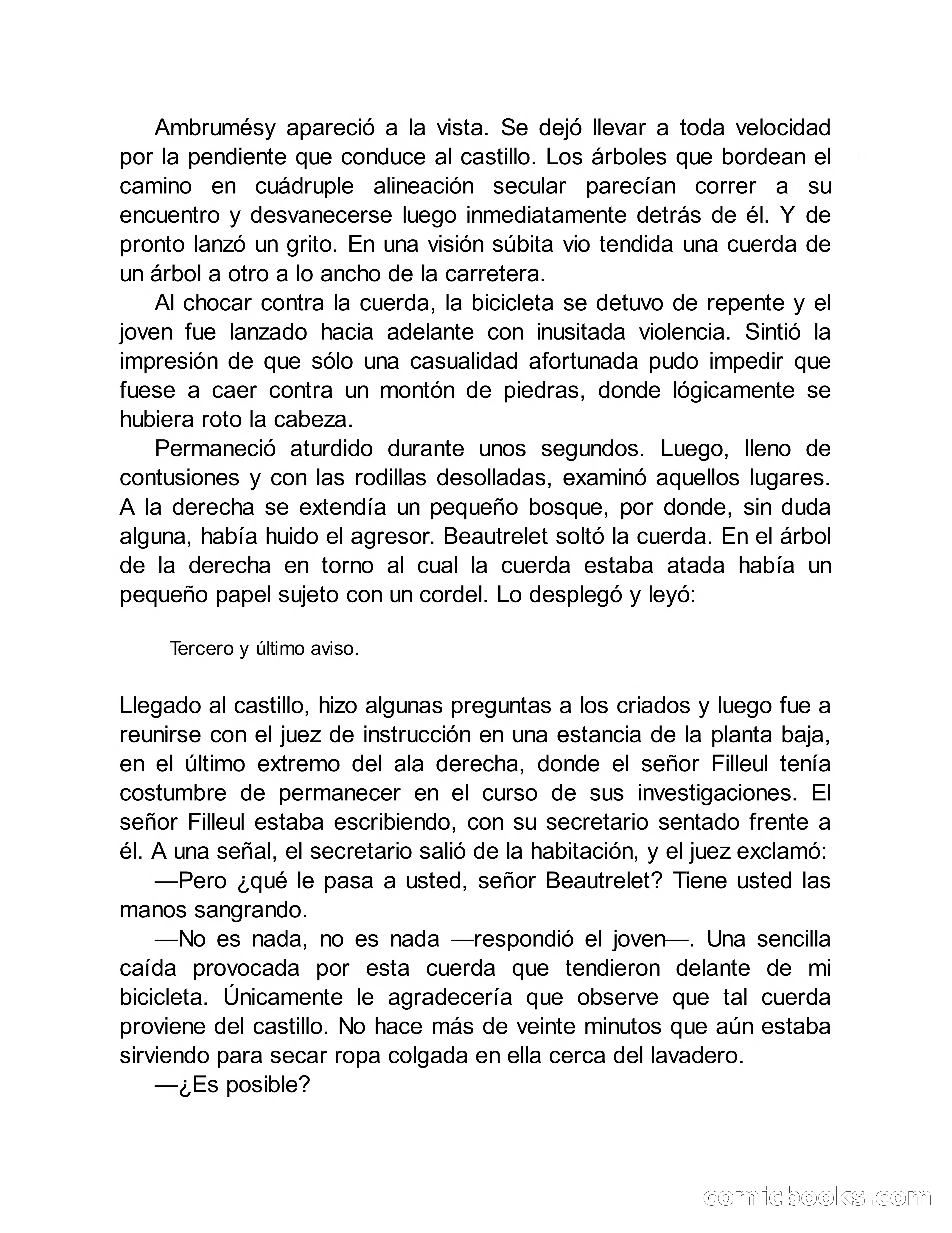 Ambrumésy apareció a la vista. Se dejó llevar a toda velocidad por la pendiente que conduce al castillo. Los árboles que bordean el camino en cuádruple alineación secular parecían correr a su encuentro y desvanecerse luego inmediatamente detrás de él. Y de pronto lanzó un grito. En una visión súbita vio tendida una cuerda de un árbol a otro a lo ancho de la carretera.

Al chocar contra la cuerda, la bicicleta se detuvo de repente y el joven fue lanzado hacia adelante con inusitada violencia. Sintió la impresión de que sólo una casualidad afortunada pudo impedir que fuese a caer contra un montón de piedras, donde lógicamente se hubiera roto la cabeza.

Permaneció aturdido durante unos segundos. Luego, lleno de contusiones y con las rodillas desolladas, examinó aquellos lugares. A la derecha se extendía un pequeño bosque, por donde, sin duda alguna, había huido el agresor. Beautrelet soltó la cuerda. En el árbol de la derecha en torno al cual la cuerda estaba atada había un pequeño papel sujeto con un cordel. Lo desplegó y leyó:

Tercero y último aviso.

Llegado al castillo, hizo algunas preguntas a los criados y luego fue a reunirse con el juez de instrucción en una estancia de la planta baja, en el último extremo del ala derecha, donde el señor Filleul tenía costumbre de permanecer en el curso de sus investigaciones. El señor Filleul estaba escribiendo, con su secretario sentado frente a él. A una señal, el secretario salió de la habitación, y el juez exclamó:

—Pero ¿qué le pasa a usted, señor Beautrelet? Tiene usted las manos sangrando.

—No es nada, no es nada —respondió el joven—. Una sencilla caída provocada por esta cuerda que tendieron delante de mi bicicleta. Únicamente le agradecería que observe que tal cuerda proviene del castillo. No hace más de veinte minutos que aún estaba sirviendo para secar ropa colgada en ella cerca del lavadero.

—¿Es posible?

comicbooks.com